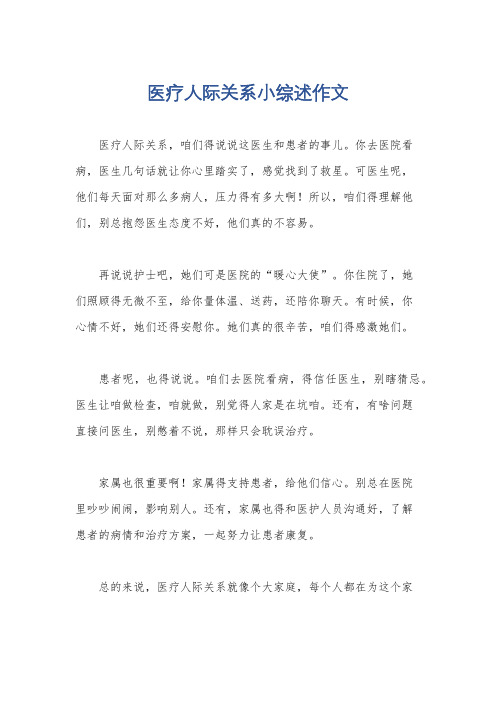 医疗人际关系小综述作文

医疗人际关系，咱们得说说这医生和患者的事儿。你去医院看病，医生几句话就让你心里踏实了，感觉找到了救星。可医生呢，他们每天面对那么多病人，压力得有多大啊！所以，咱们得理解他们，别总抱怨医生态度不好，他们真的不容易。

再说说护士吧，她们可是医院的“暖心大使”。你住院了，她们照顾得无微不至，给你量体温、送药，还陪你聊天。有时候，你心情不好，她们还得安慰你。她们真的很辛苦，咱们得感激她们。

患者呢，也得说说。咱们去医院看病，得信任医生，别瞎猜忌。医生让咱做检查，咱就做，别觉得人家是在坑咱。还有，有啥问题直接问医生，别憋着不说，那样只会耽误治疗。

家属也很重要啊！家属得支持患者，给他们信心。别总在医院里吵吵闹闹，影响别人。还有，家属也得和医护人员沟通好，了解患者的病情和治疗方案，一起努力让患者康复。

总的来说，医疗人际关系就像个大家庭，每个人都在为这个家